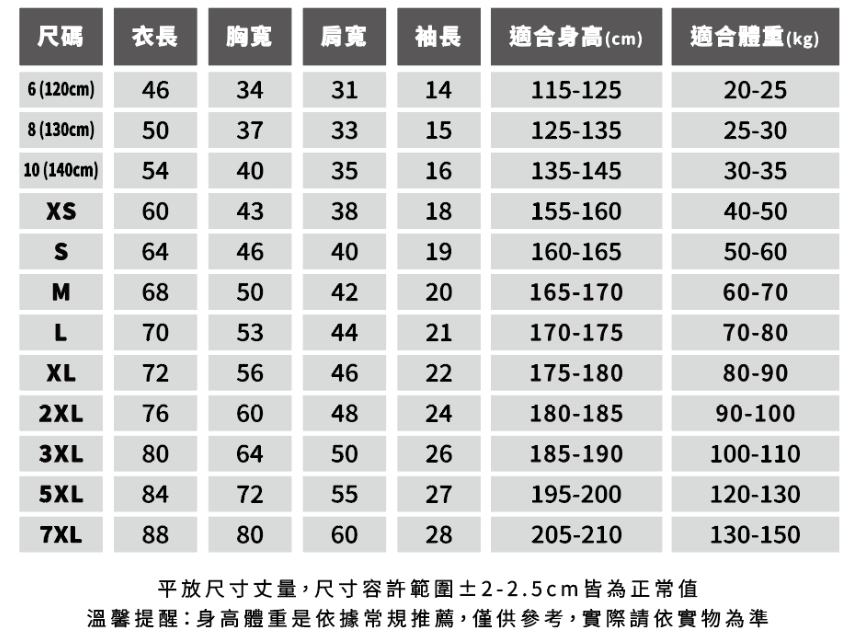 | 尺碼 | 衣長 | 胸寬 | 肩寬 | 袖長 | 適合身高(cm) | 適合體重(kg) |
|---|---|---|---|---|---|---|
| 6 (120cm) | 46 | 34 | 31 | 14 | 115-125 | 20-25 |
| 8 (130cm) | 50 | 37 | 33 | 15 | 125-135 | 25-30 |
| 10 (140cm) | 54 | 40 | 35 | 16 | 135-145 | 30-35 |
| XS | 60 | 43 | 38 | 18 | 155-160 | 40-50 |
| S | 64 | 46 | 40 | 19 | 160-165 | 50-60 |
| M | 68 | 50 | 42 | 20 | 165-170 | 60-70 |
| L | 70 | 53 | 44 | 21 | 170-175 | 70-80 |
| XL | 72 | 56 | 46 | 22 | 175-180 | 80-90 |
| 2XL | 76 | 60 | 48 | 24 | 180-185 | 90-100 |
| 3XL | 80 | 64 | 50 | 26 | 185-190 | 100-110 |
| 5XL | 84 | 72 | 55 | 27 | 195-200 | 120-130 |
| 7XL | 88 | 80 | 60 | 28 | 205-210 | 130-150 |

平放尺寸丈量，尺寸容許範圍±2-2.5cm皆為正常值
溫馨提醒：身高體重是依據常規推薦，僅供參考，實際請依實物為準